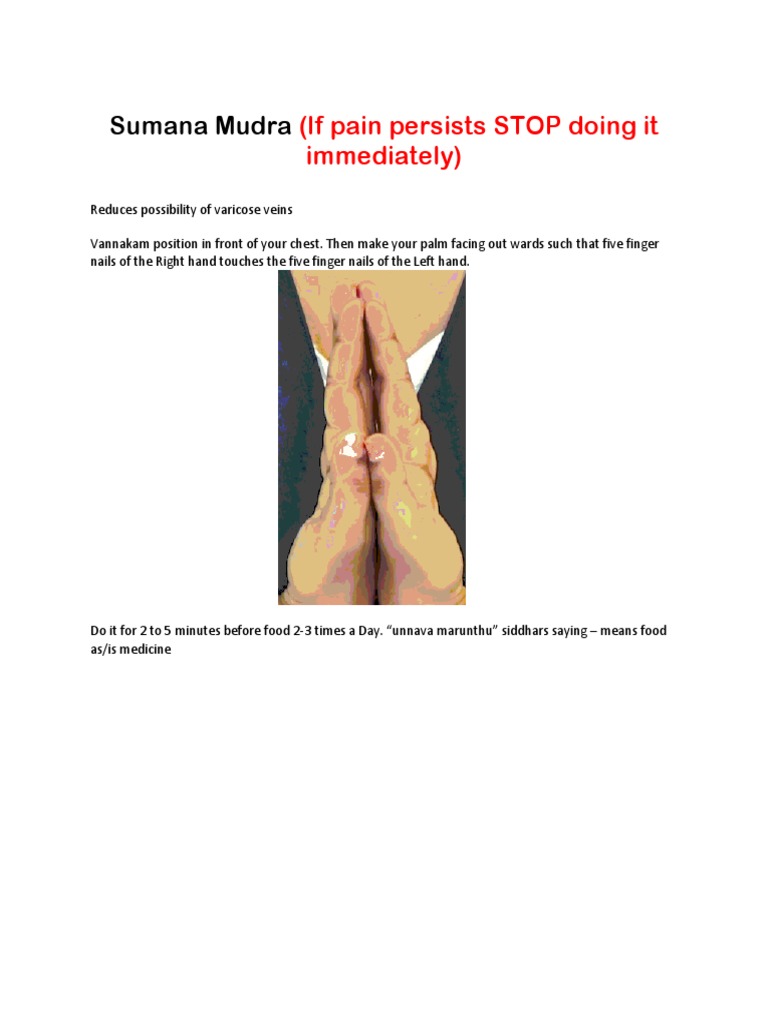 Sumana Mudra (If pain persists STOP doing it immediately)

Reduces possibility of varicose veins

Vannakam position in front of your chest. Then make your palm facing out wards such that five finger nails of the Right hand touches the five finger nails of the Left hand.

Do it for 2 to 5 minutes before food 2-3 times a Day. "unnava marunthu" siddhars saying – means food as/is medicine